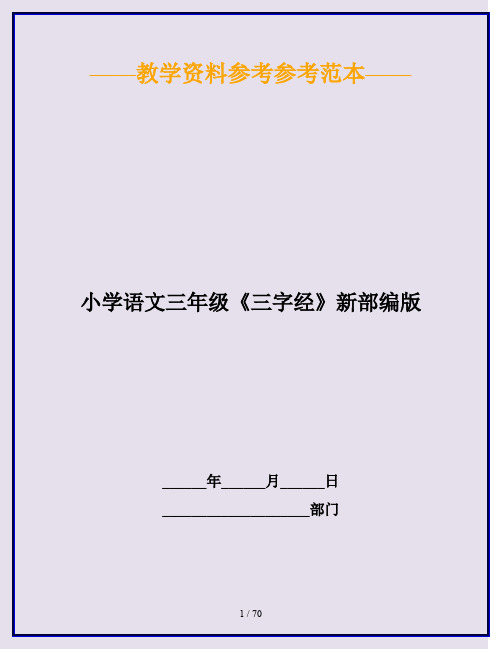 ——教学资料参考参考范本——

小学语文三年级《三字经》新部编版

______年______月______日

____________________部门

1 / 70